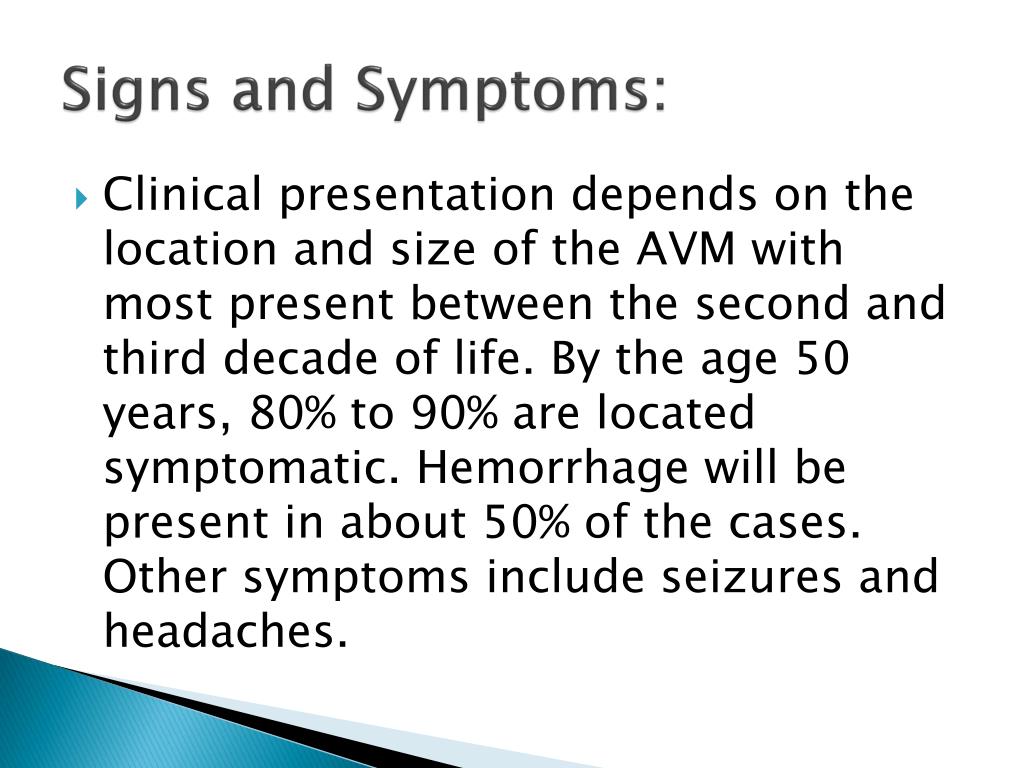 Signs and Symptoms:

Clinical presentation depends on the location and size of the AVM with most present between the second and third decade of life. By the age 50 years, 80% to 90% are located symptomatic. Hemorrhage will be present in about 50% of the cases. Other symptoms include seizures and headaches.